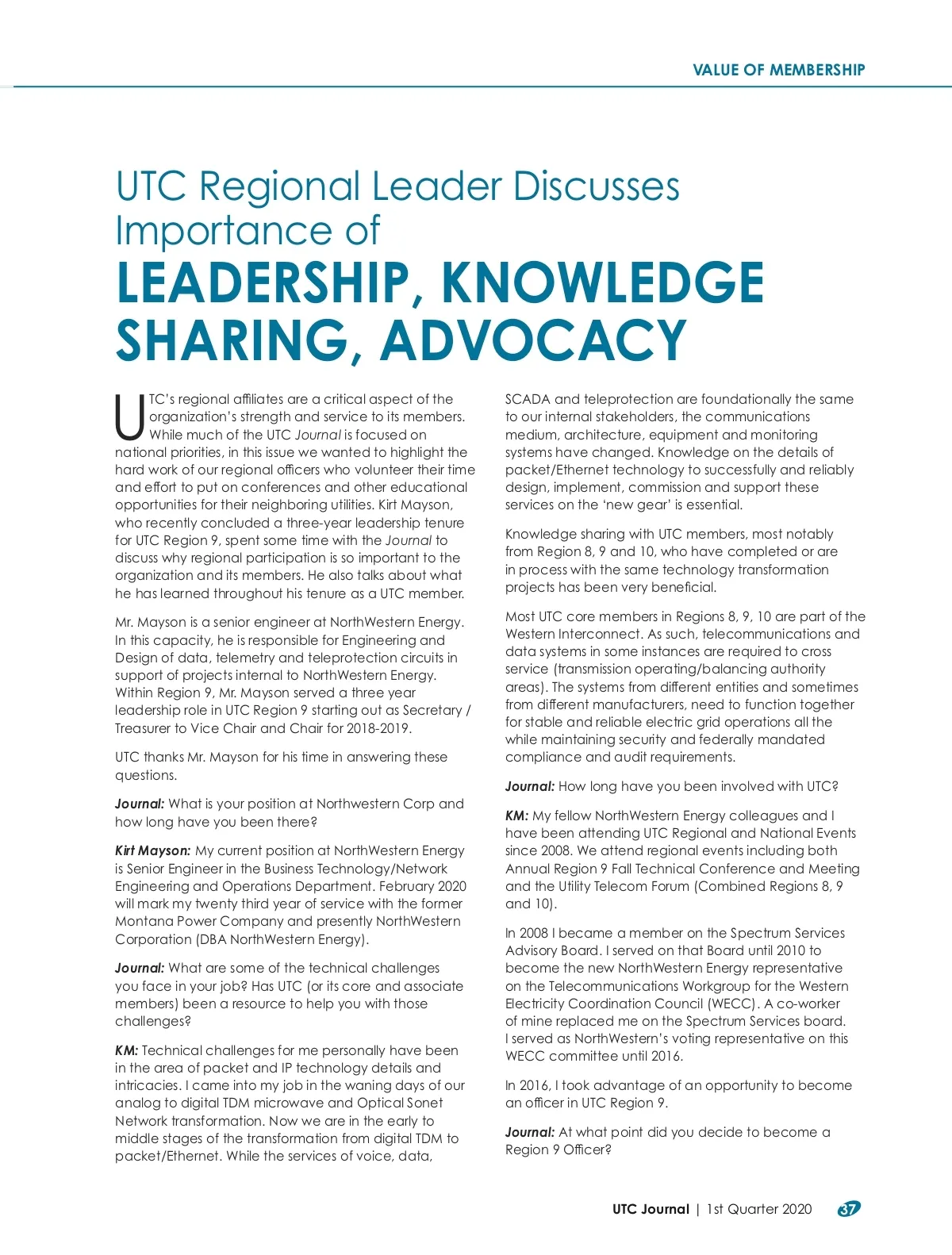 VALUE OF MEMBERSHIP

UTC Regional Leader Discusses Importance of
LEADERSHIP, KNOWLEDGE SHARING, ADVOCACY

UTC's regional affiliates are a critical aspect of the organization's strength and service to its members. While much of the UTC Journal is focused on national priorities, in this issue we wanted to highlight the hard work of our regional officers who volunteer their time and effort to put on conferences and other educational opportunities for their neighboring utilities. Kirt Mayson, who recently concluded a three-year leadership tenure for UTC Region 9, spent some time with the Journal to discuss why regional participation is so important to the organization and its members. He also talks about what he has learned throughout his tenure as a UTC member.

Mr. Mayson is a senior engineer at NorthWestern Energy. In this capacity, he is responsible for Engineering and Design of data, telemetry and teleprotection circuits in support of projects internal to NorthWestern Energy. Within Region 9, Mr. Mayson served a three year leadership role in UTC Region 9 starting out as Secretary / Treasurer to Vice Chair and Chair for 2018-2019.

UTC thanks Mr. Mayson for his time in answering these questions.

Journal: What is your position at Northwestern Corp and how long have you been there?

Kirt Mayson: My current position at NorthWestern Energy is Senior Engineer in the Business Technology/Network Engineering and Operations Department. February 2020 will mark my twenty third year of service with the former Montana Power Company and presently NorthWestern Corporation (DBA NorthWestern Energy).

Journal: What are some of the technical challenges you face in your job? Has UTC (or its core and associate members) been a resource to help you with those challenges?

KM: Technical challenges for me personally have been in the area of packet and IP technology details and intricacies. I came into my job in the waning days of our analog to digital TDM microwave and Optical Sonet Network transformation. Now we are in the early to middle stages of the transformation from digital TDM to packet/Ethernet. While the services of voice, data, SCADA and teleprotection are foundationally the same to our internal stakeholders, the communications medium, architecture, equipment and monitoring systems have changed. Knowledge on the details of packet/Ethernet technology to successfully and reliably design, implement, commission and support these services on the 'new gear' is essential.

Knowledge sharing with UTC members, most notably from Region 8, 9 and 10, who have completed or are in process with the same technology transformation projects has been very beneficial.

Most UTC core members in Regions 8, 9, 10 are part of the Western Interconnect. As such, telecommunications and data systems in some instances are required to cross service (transmission operating/balancing authority areas). The systems from different entities and sometimes from different manufacturers, need to function together for stable and reliable electric grid operations all the while maintaining security and federally mandated compliance and audit requirements.

Journal: How long have you been involved with UTC?

KM: My fellow NorthWestern Energy colleagues and I have been attending UTC Regional and National Events since 2008. We attend regional events including both Annual Region 9 Fall Technical Conference and Meeting and the Utility Telecom Forum (Combined Regions 8, 9 and 10).

In 2008 I became a member on the Spectrum Services Advisory Board. I served on that Board until 2010 to become the new NorthWestern Energy representative on the Telecommunications Workgroup for the Western Electricity Coordination Council (WECC). A co-worker of mine replaced me on the Spectrum Services board. I served as NorthWestern's voting representative on this WECC committee until 2016.

In 2016, I took advantage of an opportunity to become an officer in UTC Region 9.

Journal: At what point did you decide to become a Region 9 Officer?

UTC Journal | 1st Quarter 2020 37